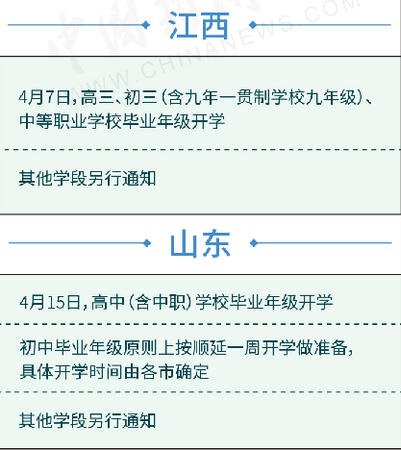 江西

4月7日，高三、初三（含九年一贯制学校九年级）、中等职业学校毕业年级开学

其他学段另行通知

山东

4月15日，高中（含中职）学校毕业年级开学

初中毕业年级原则上按顺延一周开学做准备，具体开学时间由各市确定

其他学段另行通知

WWW.CHINANEWS.COM